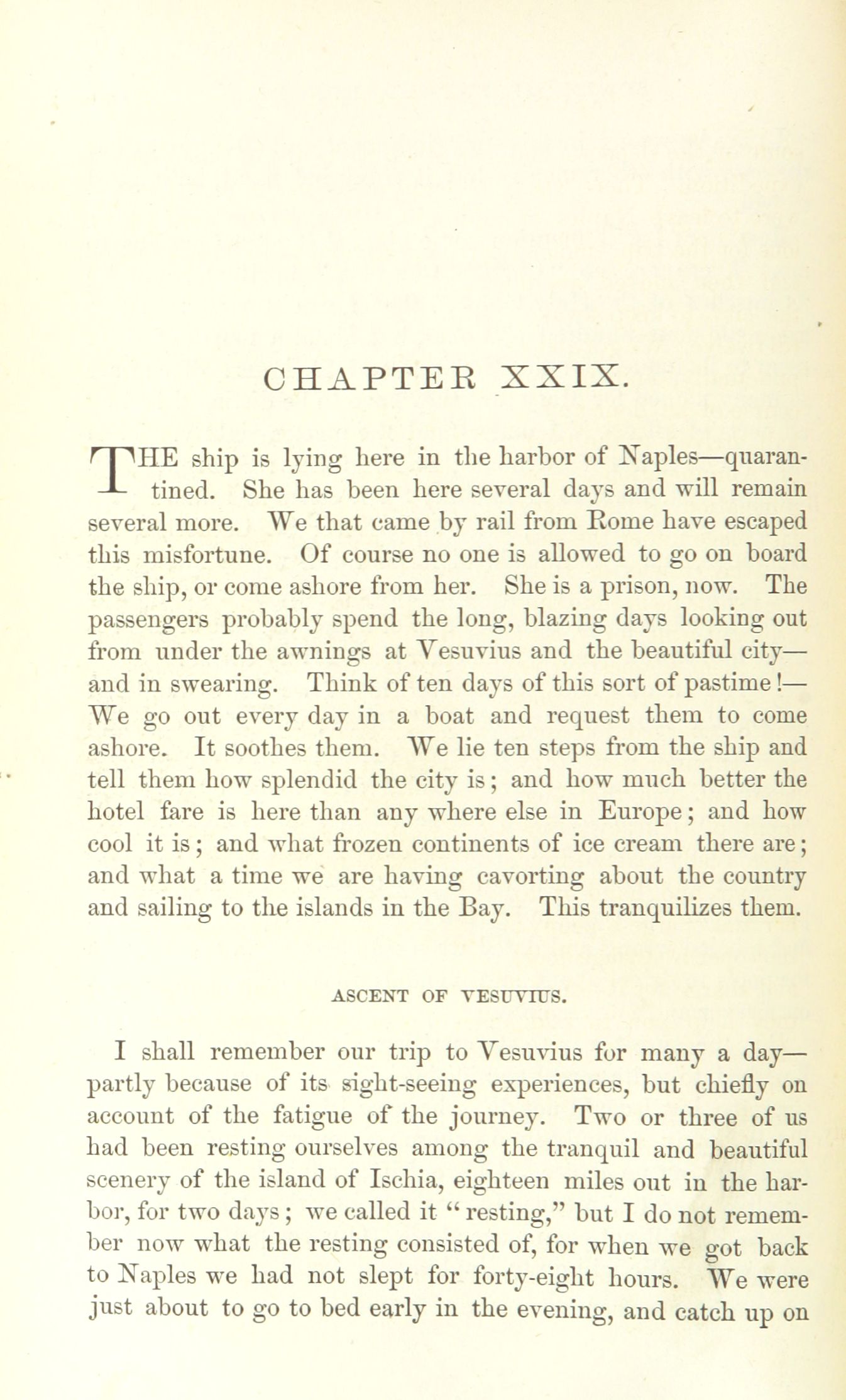 CHAPTER XXIX.

THE ship is lying here in the harbor of Naples—quarantined. She has been here several days and will remain several more. We that came by rail from Rome have escaped this misfortune. Of course no one is allowed to go on board the ship, or come ashore from her. She is a prison, now. The passengers probably spend the long, blazing days looking out from under the awnings at Vesuvius and the beautiful city—and in swearing. Think of ten days of this sort of pastime!—We go out every day in a boat and request them to come ashore. It soothes them. We lie ten steps from the ship and tell them how splendid the city is; and how much better the hotel fare is here than any where else in Europe; and how cool it is; and what frozen continents of ice cream there are; and what a time we are having cavorting about the country and sailing to the islands in the Bay. This tranquilizes them.

ASCENT OF VESUVIUS.

I shall remember our trip to Vesuvius for many a day—partly because of its sight-seeing experiences, but chiefly on account of the fatigue of the journey. Two or three of us had been resting ourselves among the tranquil and beautiful scenery of the island of Ischia, eighteen miles out in the harbor, for two days; we called it "resting," but I do not remember now what the resting consisted of, for when we got back to Naples we had not slept for forty-eight hours. We were just about to go to bed early in the evening, and catch up on